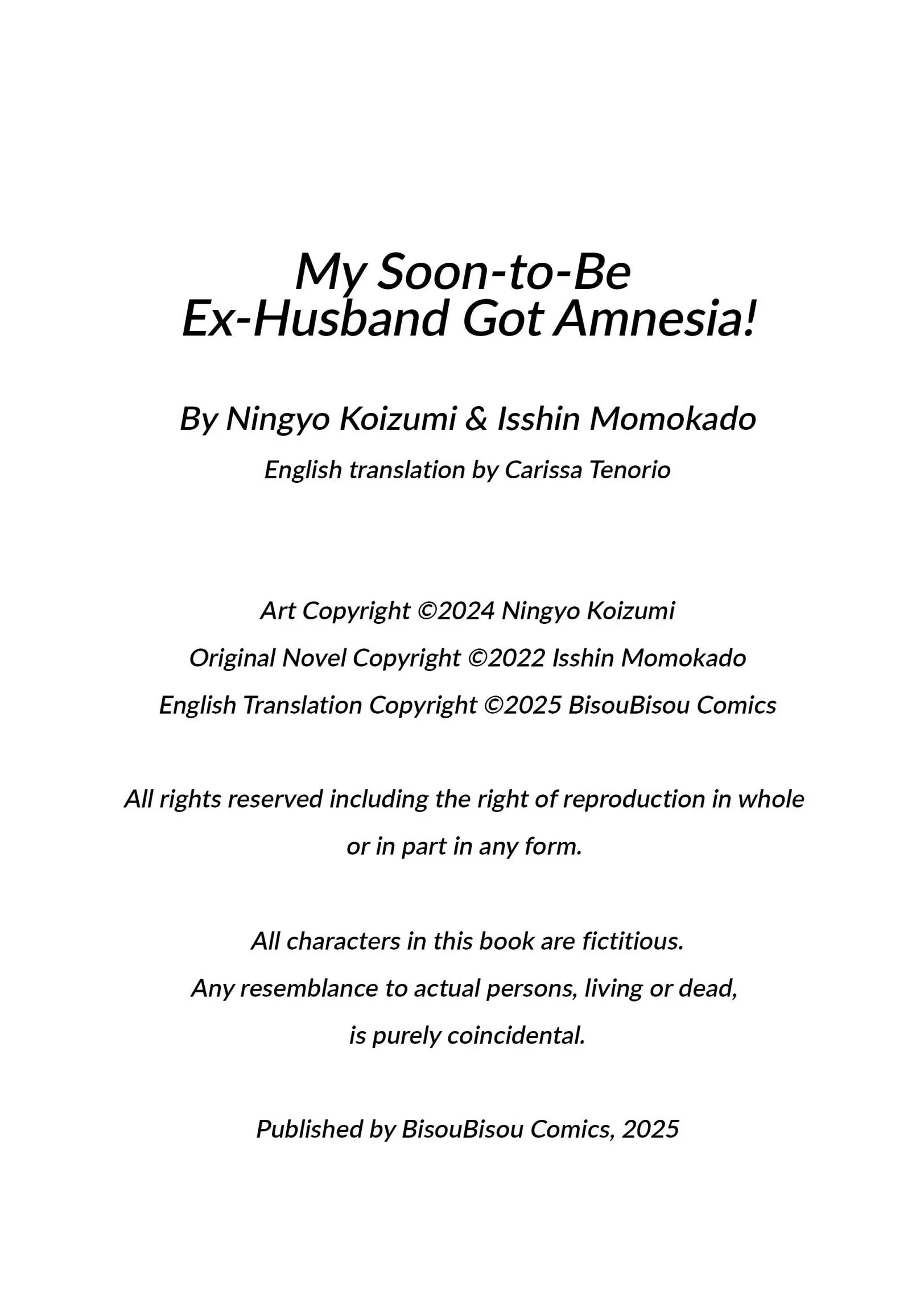 My Soon-to-Be Ex-Husband Got Amnesia!

By Ningyo Koizumi & Isshin Momokado

English translation by Carissa Tenorio

Art Copyright ©2024 Ningyo Koizumi

Original Novel Copyright ©2022 Isshin Momokado

English Translation Copyright ©2025 BisouBisou Comics

All rights reserved including the right of reproduction in whole or in part in any form.

All characters in this book are fictitious. Any resemblance to actual persons, living or dead, is purely coincidental.

Published by BisouBisou Comics, 2025